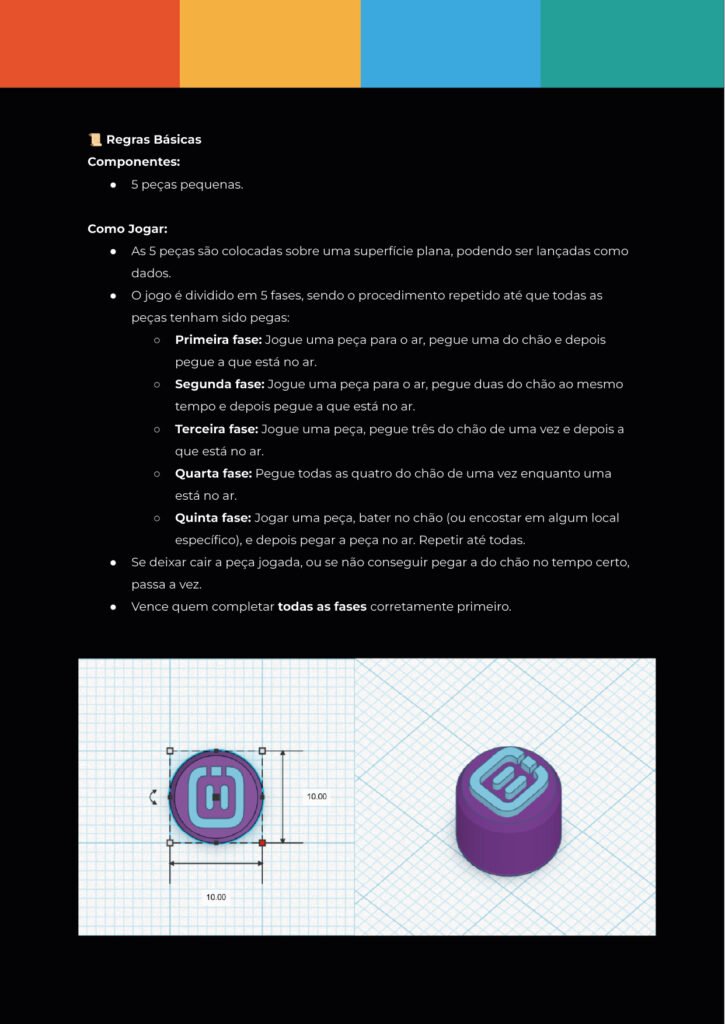 📜 Regras Básicas
Componentes:
● 5 peças pequenas.

Como Jogar:
● As 5 peças são colocadas sobre uma superfície plana, podendo ser lançadas como dados.
● O jogo é dividido em 5 fases, sendo o procedimento repetido até que todas as peças tenham sido pegas:
○ Primeira fase: Jogue uma peça para o ar, pegue uma do chão e depois pegue a que está no ar.
○ Segunda fase: Jogue uma peça para o ar, pegue duas do chão ao mesmo tempo e depois pegue a que está no ar.
○ Terceira fase: Jogue uma peça, pegue três do chão de uma vez e depois a que está no ar.
○ Quarta fase: Pegue todas as quatro do chão de uma vez enquanto uma está no ar.
○ Quinta fase: Jogar uma peça, bater no chão (ou encostar em algum local específico), e depois pegar a peça no ar. Repetir até todas.
● Se deixar cair a peça jogada, ou se não conseguir pegar a do chão no tempo certo, passa a vez.
● Vence quem completar todas as fases corretamente primeiro.

10.00

10.00